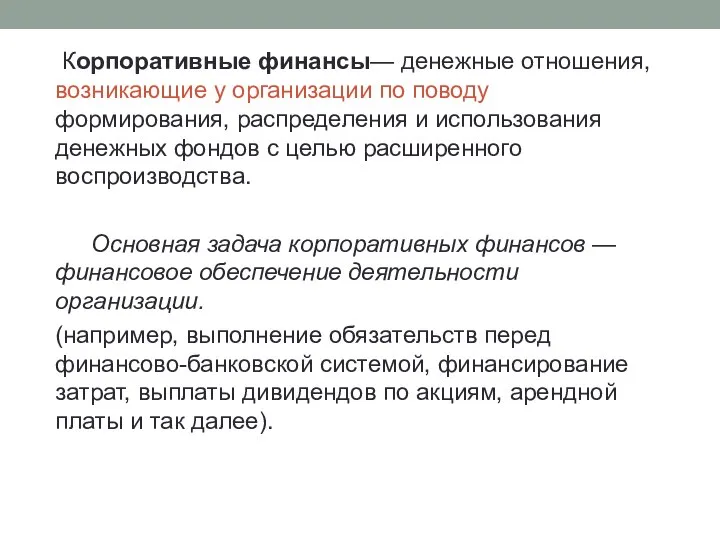 Корпоративные финансы— денежные отношения, возникающие у организации по поводу формирования, распределения и использования денежных фондов с целью расширенного воспроизводства.

Основная задача корпоративных финансов — финансовое обеспечение деятельности организации.

(например, выполнение обязательств перед финансово-банковской системой, финансирование затрат, выплаты дивидендов по акциям, арендной платы и так далее).